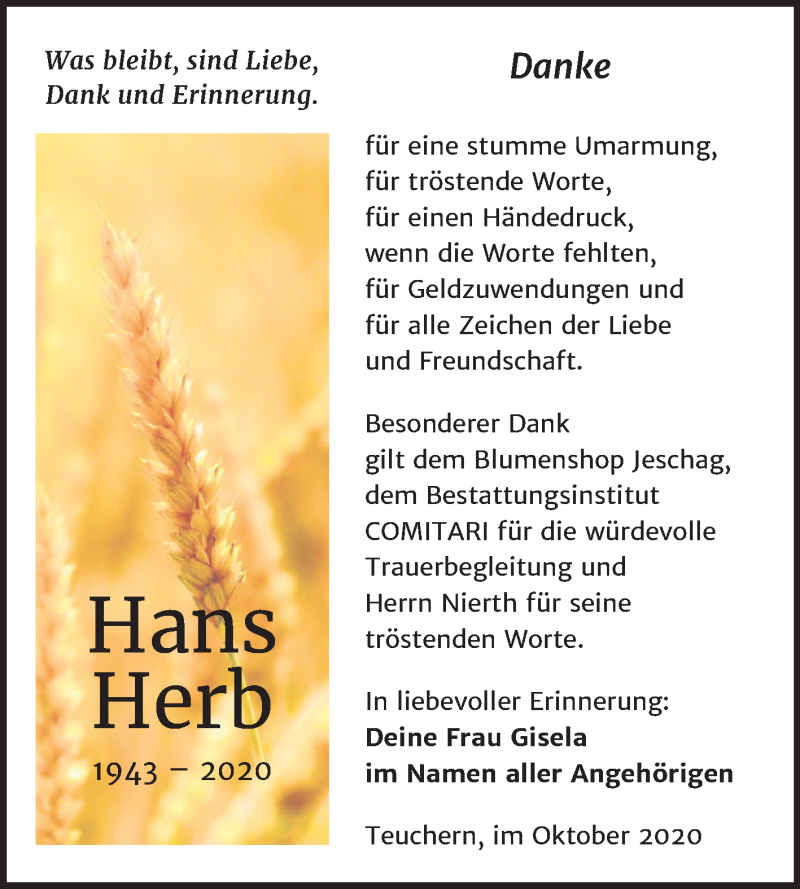 Was bleibt, sind Liebe, Dank und Erinnerung.

Hans Herb
1943 – 2020

Danke

für eine stumme Umarmung,
für tröstende Worte,
für einen Händedruck,
wenn die Worte fehlten,
für Geldzuwendungen und
für alle Zeichen der Liebe
und Freundschaft.

Besonderer Dank
gilt dem Blumenshop Jeschag,
dem Bestattungsinstitut
COMITARI für die würdevolle
Trauerbegleitung und
Herrn Nierth für seine
tröstenden Worte.

In liebevoller Erinnerung:
Deine Frau Gisela
im Namen aller Angehörigen

Teuchern, im Oktober 2020